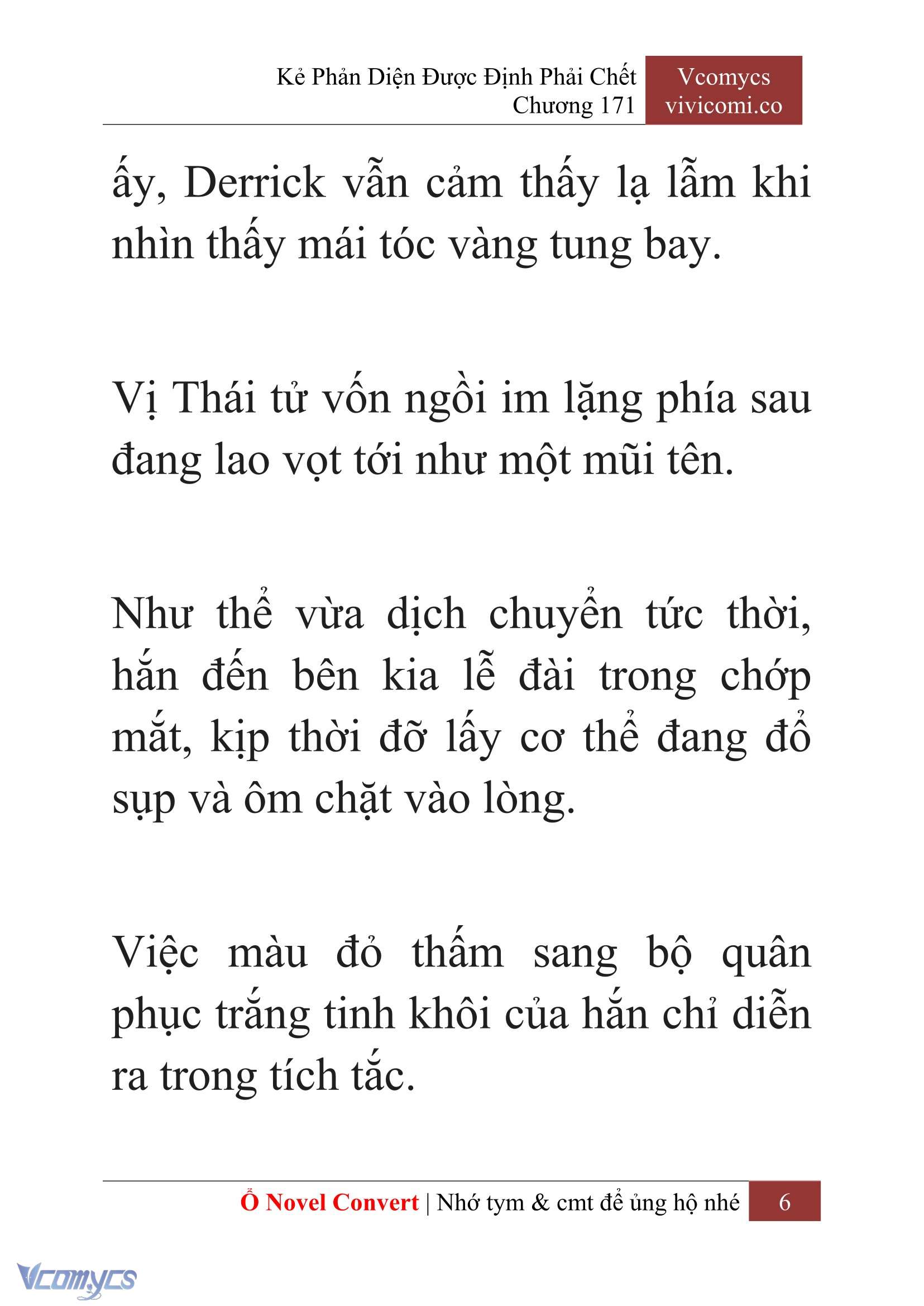 Kẻ Phản Diện Được Định Phải Chết
Chương 171

Vcomycs
vivicomi.co

ấy, Derrick vẫn cảm thấy lạ lẫm khi nhìn thấy mái tóc vàng tung bay.

Vị Thái tử vốn ngồi im lặng phía sau đang lao vọt tới như một mũi tên.

Như thể vừa dịch chuyển tức thời, hắn đến bên kia lễ đài trong chớp mắt, kịp thời đỡ lấy cơ thể đang đổ sụp và ôm chặt vào lòng.

Việc màu đỏ thấm sang bộ quân phục trắng tinh khôi của hắn chỉ diễn ra trong tích tắc.

Ổ Novel Convert | Nhớ tym & cmt để ủng hộ nhé 6

Vcomycs